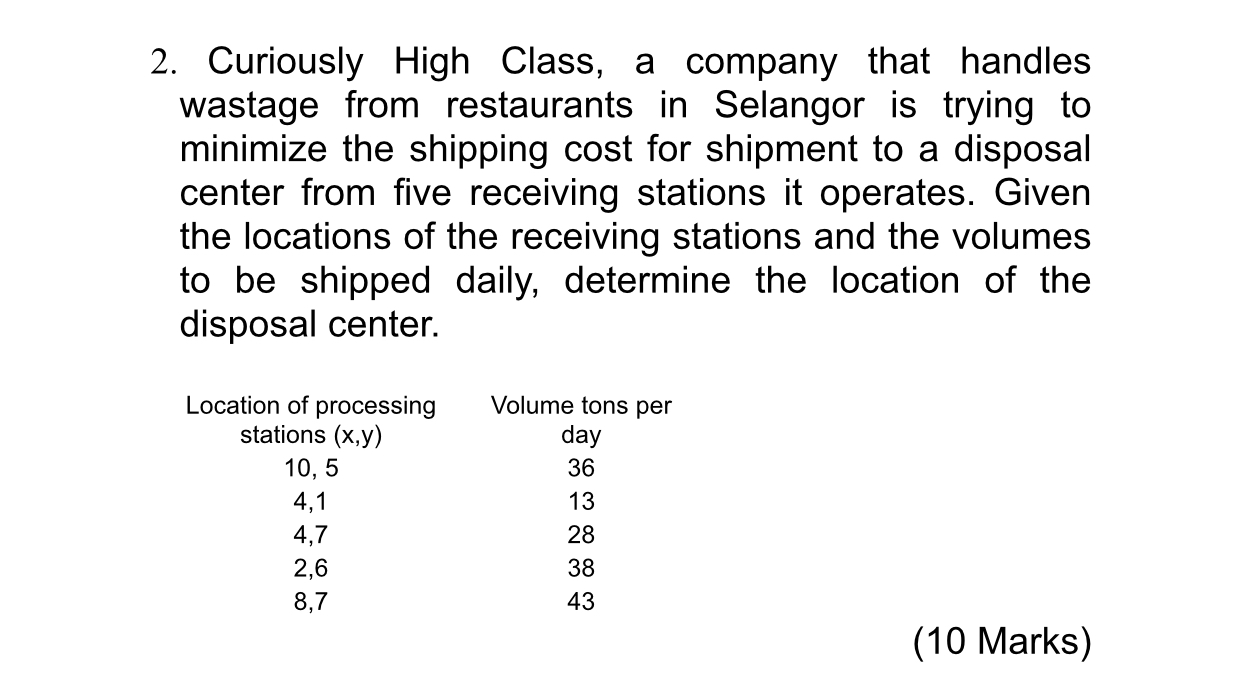 2. Curiously High Class, a company that handles wastage from restaurants in Selangor is trying to minimize the shipping cost for shipment to a disposal center from five receiving stations it operates. Given the locations of the receiving stations and the volumes to be shipped daily, determine the location of the disposal center.

| Location of processing stations (x,y) | Volume tons per day |
|---|---|
| 10, 5 | 36 |
| 4,1 | 13 |
| 4,7 | 28 |
| 2,6 | 38 |
| 8,7 | 43 |

(10 Marks)